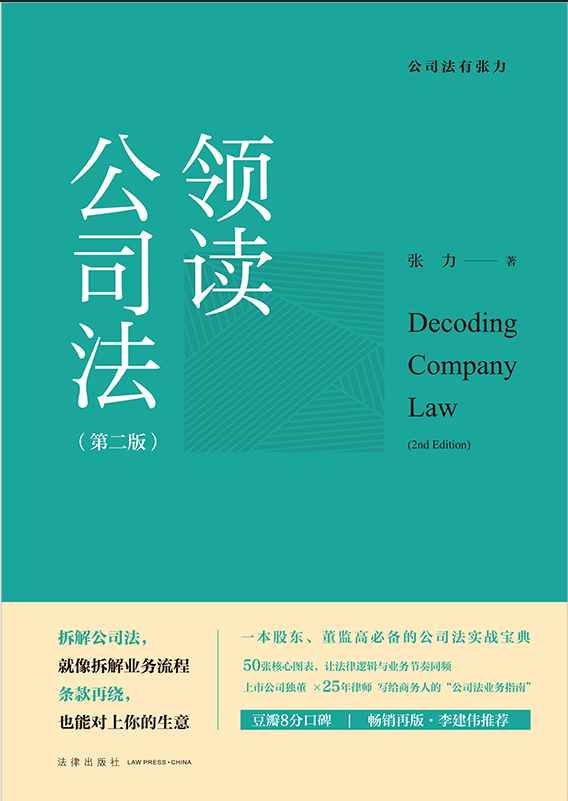 公司法有张力

领读公司法

(第二版)

张力——著

Decoding Company Law

(2nd Edition)

拆解公司法,
就像拆解业务流程
条款再绕,
也能对上你的生意

一本股东、董监高必备的公司法实战宝典

50张核心图表,让法律逻辑与业务节奏同频

上市公司独董 ×25年律师 写给商务人的“公司法业务指南”

豆瓣8分口碑 | 畅销再版·李建伟推荐

法律出版社 LAW PRESS·CHINA